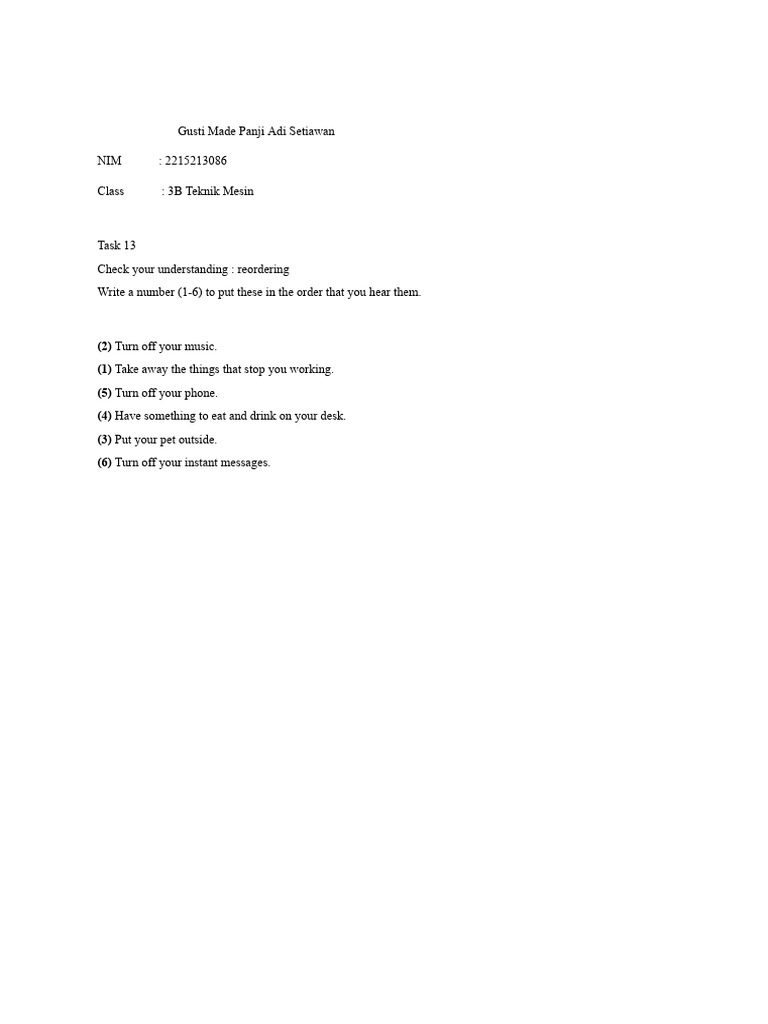 Gusti Made Panji Adi Setiawan

NIM : 2215213086

Class : 3B Teknik Mesin

Task 13

Check your understanding : reordering

Write a number (1-6) to put these in the order that you hear them.

(2) Turn off your music.

(1) Take away the things that stop you working.

(5) Turn off your phone.

(4) Have something to eat and drink on your desk.

(3) Put your pet outside.

(6) Turn off your instant messages.